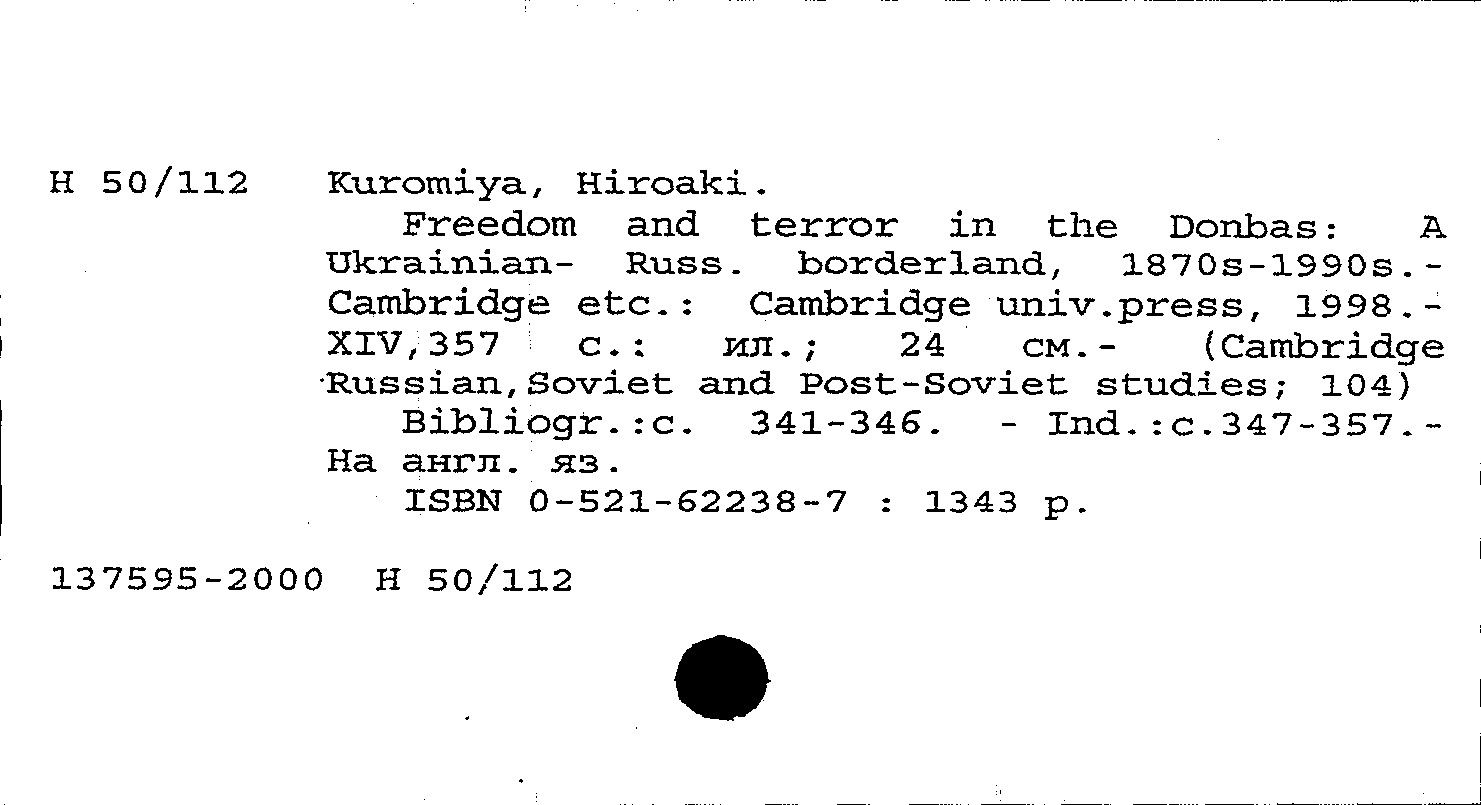 H 50/112 Kuromiya, Hiroaki.

Freedom and terror in the Donbas: A Ukrainian- Russ. borderland, 1870s-1990s.- Cambridge etc.: Cambridge univ.press, 1998.- XIV,357 с.: ил.; 24 см.- (Cambridge Russian,Soviet and Post-Soviet studies; 104)

Bibliogr.:c. 341-346. - Ind.:c.347-357.- На англ. яз.

ISBN 0-521-62238-7 : 1343 р.

137595-2000 H 50/112